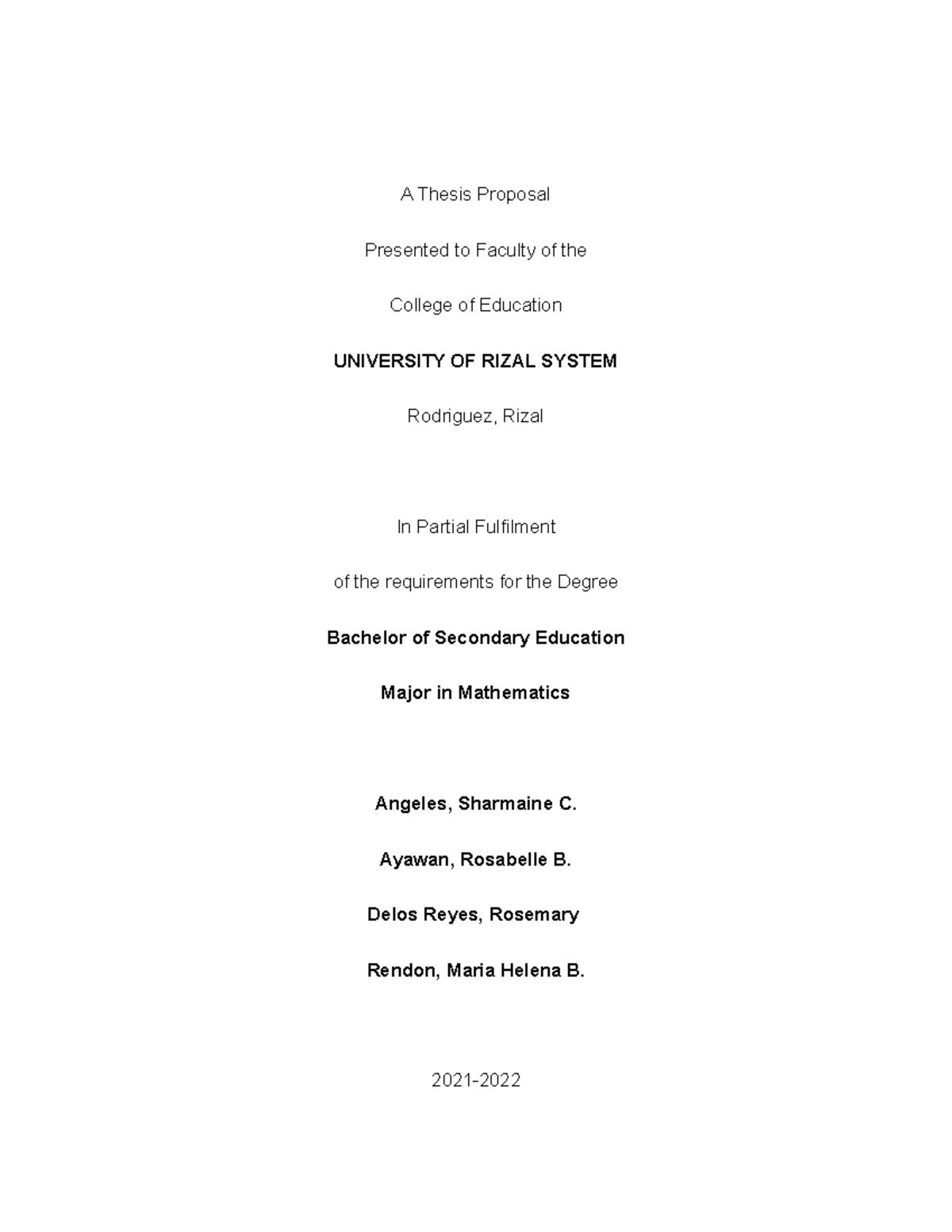 A Thesis Proposal

Presented to Faculty of the

College of Education

UNIVERSITY OF RIZAL SYSTEM

Rodriguez, Rizal

In Partial Fulfilment

of the requirements for the Degree

Bachelor of Secondary Education

Major in Mathematics

Angeles, Sharmaine C.

Ayawan, Rosabelle B.

Delos Reyes, Rosemary

Rendon, Maria Helena B.

2021-2022